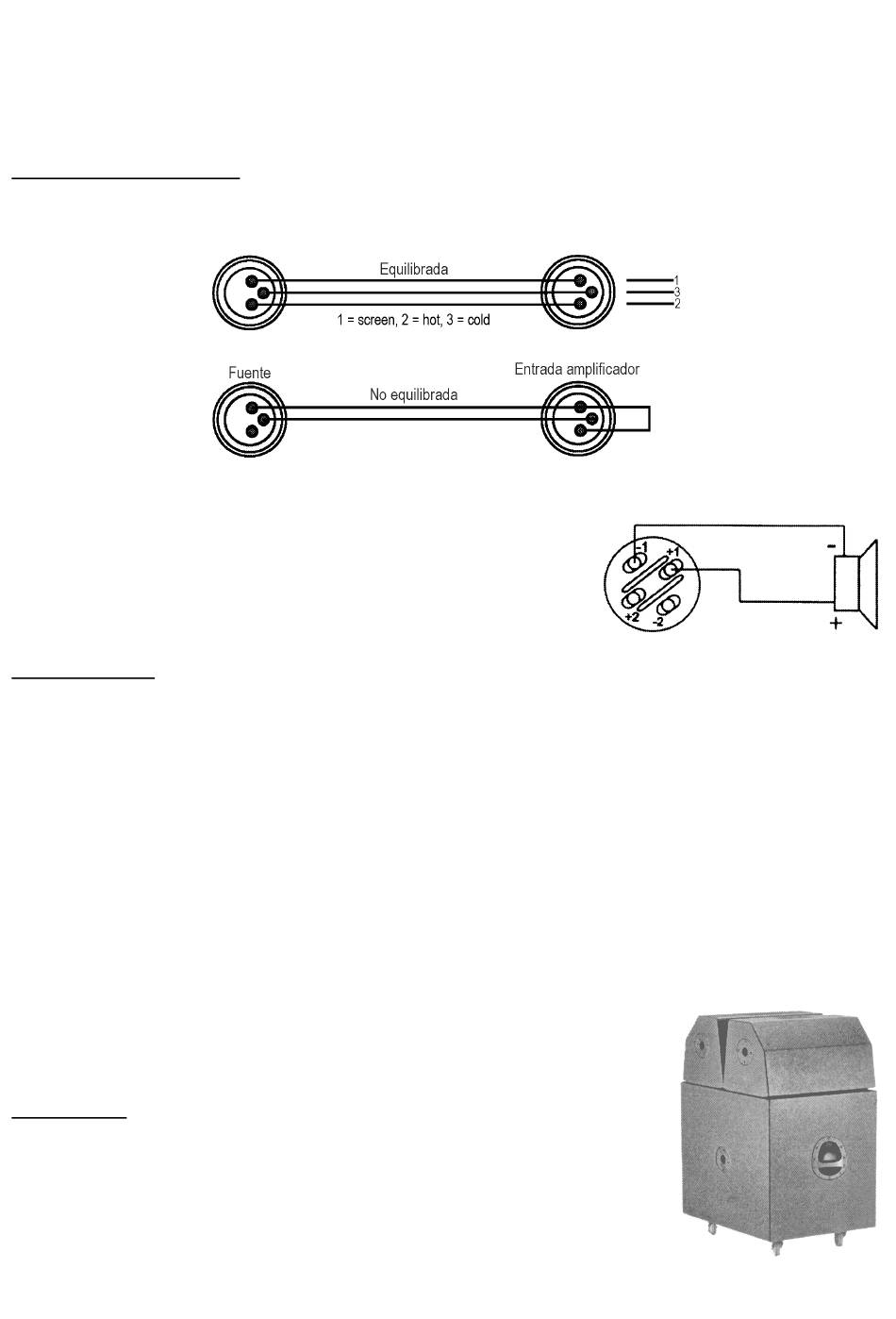 Equilibrada

1
3
2

1 = screen, 2 = hot, 3 = cold

Fuente

Entrada amplificador

No equilibrada

-1
+1
+2
-2

-
+